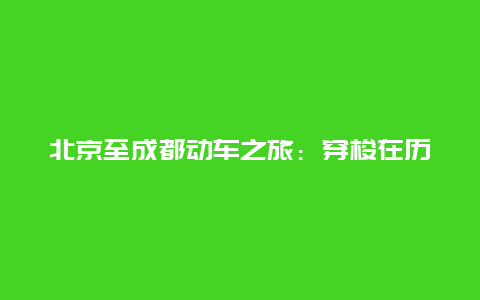 北京至成都动车之旅：穿梭在历